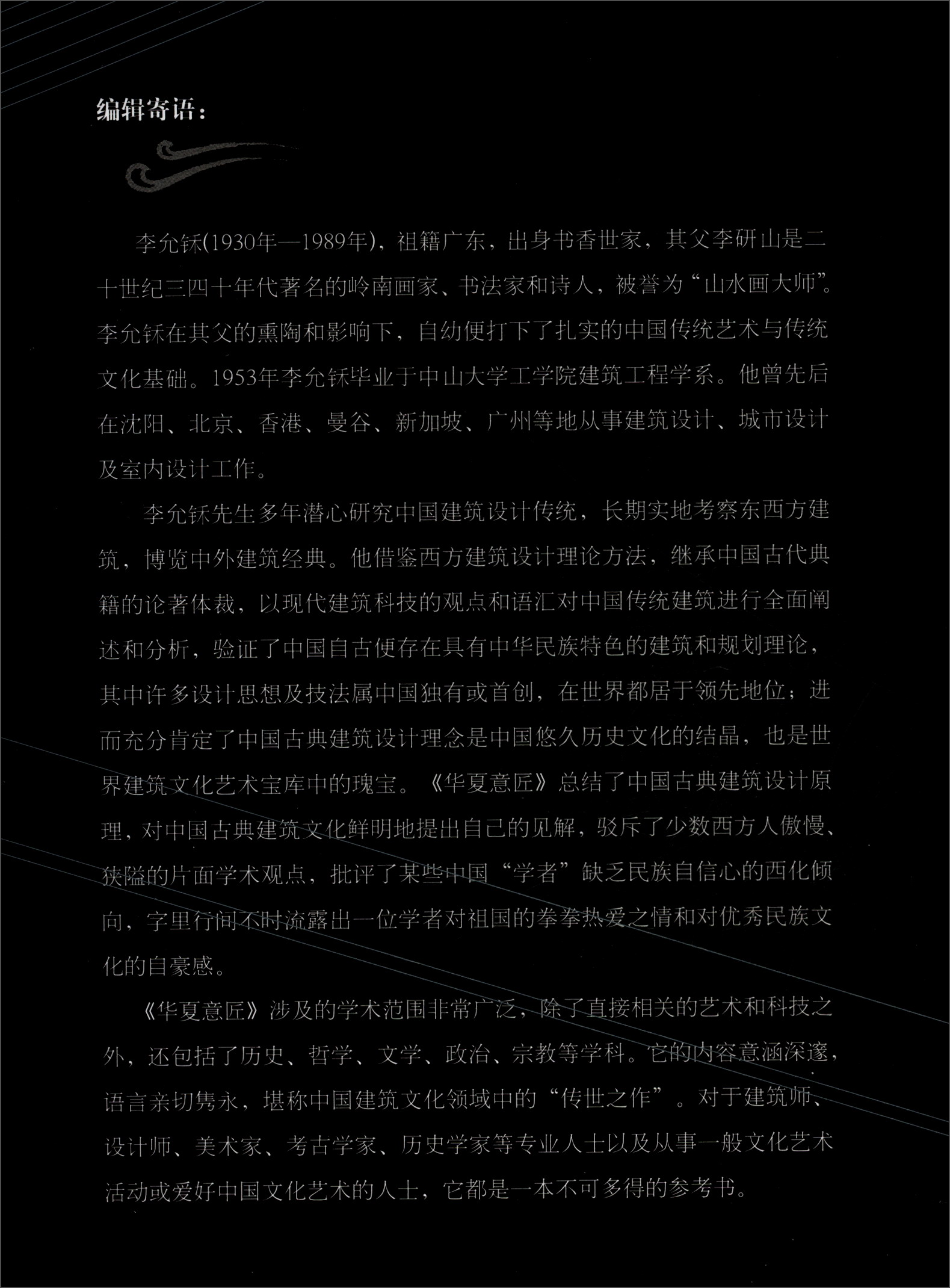 编辑寄语：

李允鉌(1930年—1989年)，祖籍广东，出身书香世家，其父李研山是二十世纪三四十年代著名的岭南画家、书法家和诗人，被誉为“山水画大师”。李允鉌在其父的熏陶和影响下，自幼便打下了扎实的中国传统艺术与传统文化基础。1953年李允鉌毕业于中山大学工学院建筑工程学系。他曾先后在沈阳、北京、香港、曼谷、新加坡、广州等地从事建筑设计、城市设计及室内设计工作。

李允鉌先生多年潜心研究中国建筑设计传统，长期实地考察东西方建筑，博览中外建筑经典。他借鉴西方建筑设计理论方法，继承中国古代典籍的论著体裁，以现代建筑科技的观点和语汇对中国传统建筑进行全面阐述和分析，验证了中国自古便存在具有中华民族特色的建筑和规划理论，其中许多设计思想及技法属中国独有或首创，在世界都居于领先地位；进而充分肯定了中国古典建筑设计理念是中国悠久历史文化的结晶，也是世界建筑文化艺术宝库中的瑰宝。《华夏意匠》总结了中国古典建筑设计原理，对中国古典建筑文化鲜明地提出自己的见解，驳斥了少数西方人傲慢、狭隘的片面学术观点，批评了某些中国“学者”缺乏民族自信心的西化倾向，字里行间不时流露出一位学者对祖国的拳拳热爱之情和对优秀民族文化的自豪感。

《华夏意匠》涉及的学术范围非常广泛，除了直接相关的艺术和科技之外，还包括了历史、哲学、文学、政治、宗教等学科。它的内容意涵深邃，语言亲切隽永，堪称中国建筑文化领域中的“传世之作”。对于建筑师、设计师、美术家、考古学家、历史学家等专业人士以及从事一般文化艺术活动或爱好中国文化艺术的人士，它都是一本不可多得的参考书。